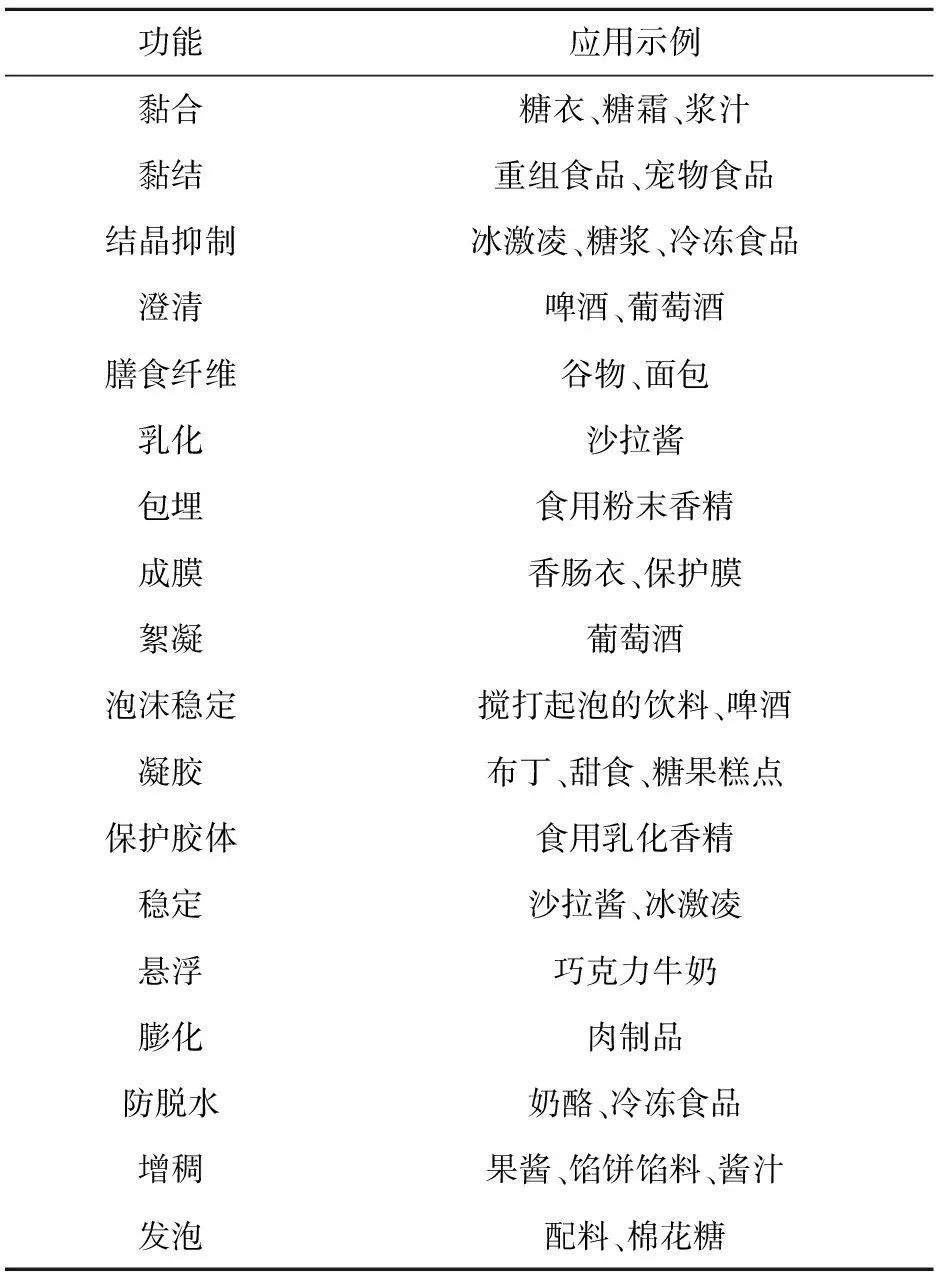 | 功能 | 应用示例 |
|---|---|
| 黏合 | 糖衣、糖霜、浆汁 |
| 黏结 | 重组食品、宠物食品 |
| 结晶抑制 | 冰激凌、糖浆、冷冻食品 |
| 澄清 | 啤酒、葡萄酒 |
| 膳食纤维 | 谷物、面包 |
| 乳化 | 沙拉酱 |
| 包埋 | 食用粉末香精 |
| 成膜 | 香肠衣、保护膜 |
| 絮凝 | 葡萄酒 |
| 泡沫稳定 | 搅打起泡的饮料、啤酒 |
| 凝胶 | 布丁、甜食、糖果糕点 |
| 保护胶体 | 食用乳化香精 |
| 稳定 | 沙拉酱、冰激凌 |
| 悬浮 | 巧克力牛奶 |
| 膨化 | 肉制品 |
| 防脱水 | 奶酪、冷冻食品 |
| 增稠 | 果酱、馅饼馅料、酱汁 |
| 发泡 | 配料、棉花糖 |